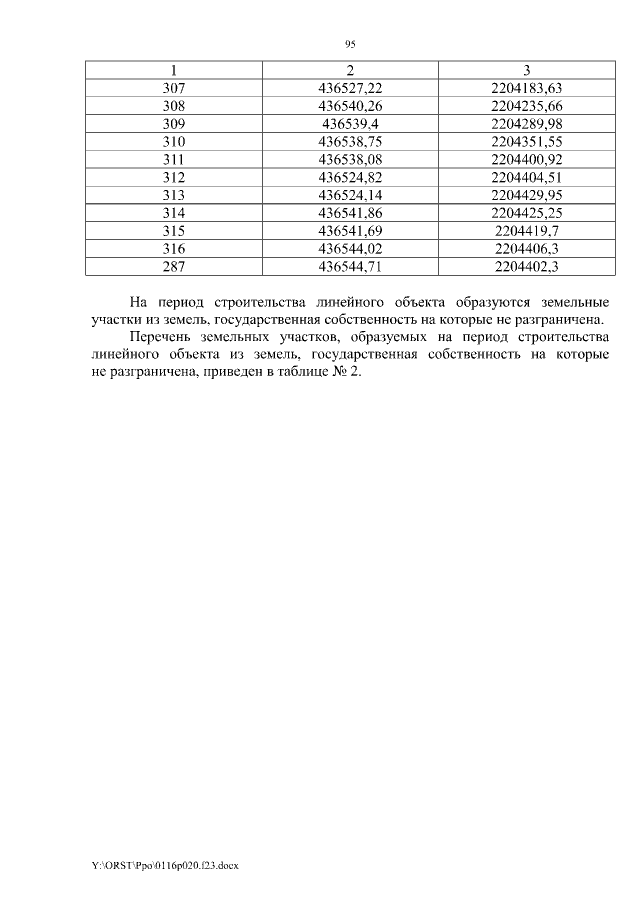 95

| 1 | 2 | 3 |
|---|---|---|
| 307 | 436527,22 | 2204183,63 |
| 308 | 436540,26 | 2204235,66 |
| 309 | 436539,4 | 2204289,98 |
| 310 | 436538,75 | 2204351,55 |
| 311 | 436538,08 | 2204400,92 |
| 312 | 436524,82 | 2204404,51 |
| 313 | 436524,14 | 2204429,95 |
| 314 | 436541,86 | 2204425,25 |
| 315 | 436541,69 | 2204419,7 |
| 316 | 436544,02 | 2204406,3 |
| 287 | 436544,71 | 2204402,3 |

На период строительства линейного объекта образуются земельные участки из земель, государственная собственность на которые не разграничена.

Перечень земельных участков, образуемых на период строительства линейного объекта из земель, государственная собственность на которые не разграничена, приведен в таблице № 2.

Y:\ORST\Ppo\0116p020.f23.docx